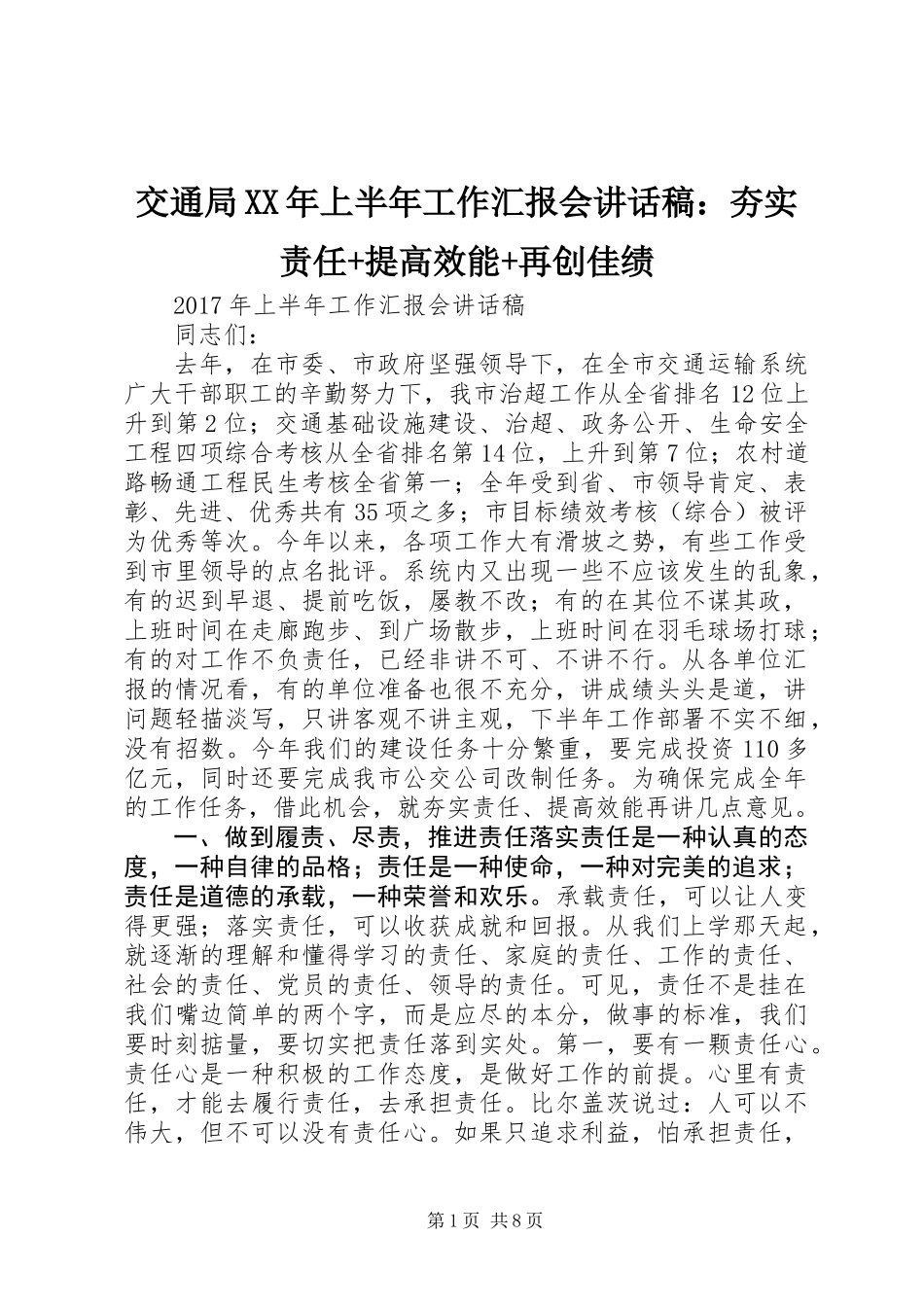 交通局XX年上半年工作汇报会讲话稿：夯实责任+提高效能+再创佳绩

2017年上半年工作汇报会讲话稿

同志们：

去年，在市委、市政府坚强领导下，在全市交通运输系统广大干部职工的辛勤努力下，我市治超工作从全省排名12位上升到第2位；交通基础设施建设、治超、政务公开、生命安全工程四项综合考核从全省排名第14位，上升到第7位；农村道路畅通工程民生考核全省第一；全年受到省、市领导肯定、表彰、先进、优秀共有35项之多；市目标绩效考核（综合）被评为优秀等次。今年以来，各项工作大有滑坡之势，有些工作受到市里领导的点名批评。系统内又出现一些不应该发生的乱象，有的迟到早退、提前吃饭，屡教不改；有的在其位不谋其政，上班时间在走廊跑步、到广场散步，上班时间在羽毛球场打球；有的对工作不负责任，已经非讲不可、不讲不行。从各单位汇报的情况看，有的单位准备也很不充分，讲成绩头头是道，讲问题轻描淡写，只讲客观不讲主观，下半年工作部署不实不细，没有招数。今年我们的建设任务十分繁重，要完成投资110多亿元，同时还要完成我市公交公司改制任务。为确保完成全年的工作任务，借此机会，就夯实责任、提高效能再讲几点意见。

一、做到履责、尽责，推进责任落实责任是一种认真的态度，一种自律的品格；责任是一种使命，一种对完美的追求；责任是道德的承载，一种荣誉和欢乐。承载责任，可以让人变得更强；落实责任，可以收获成就和回报。从我们上学那天起，就逐渐的理解和懂得学习的责任、家庭的责任、工作的责任、社会的责任、党员的责任、领导的责任。可见，责任不是挂在我们嘴边简单的两个字，而是应尽的本分，做事的标准，我们要时刻掂量，要切实把责任落到实处。第一，要有一颗责任心。责任心是一种积极的工作态度，是做好工作的前提。心里有责任，才能去履行责任，去承担责任。比尔盖茨说过：人可以不伟大，但不可以没有责任心。如果只追求利益，怕承担责任，

第1页 共8页